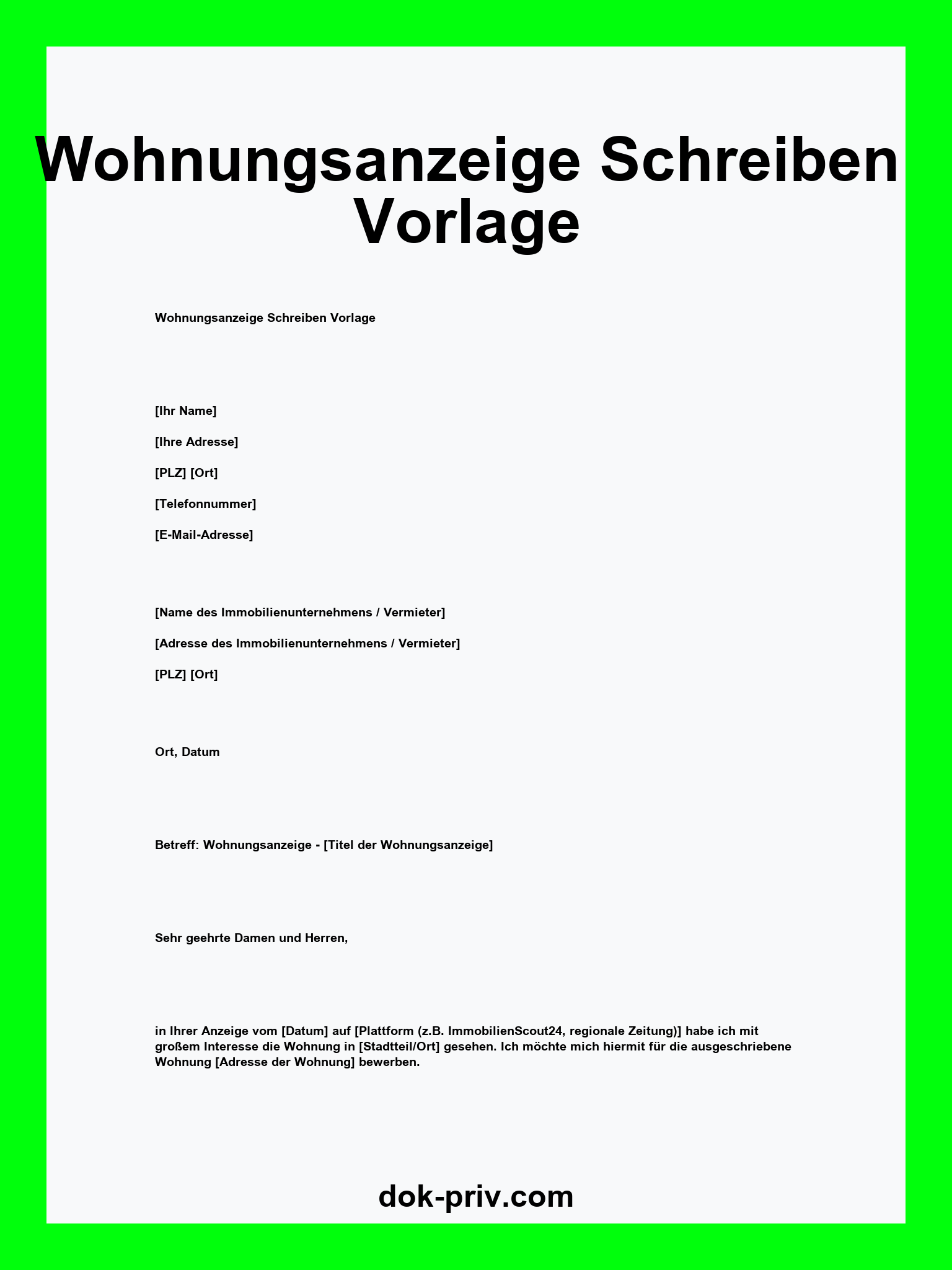 Wohnungsanzeige Schreiben Vorlage

Wohnungsanzeige Schreiben Vorlage

[Ihr Name]

[Ihre Adresse]

[PLZ] [Ort]

[Telefonnummer]

[E-Mail-Adresse]

[Name des Immobilienunternehmens / Vermieter]

[Adresse des Immobilienunternehmens / Vermieter]

[PLZ] [Ort]

Ort, Datum

Betreff: Wohnungsanzeige - [Titel der Wohnungsanzeige]

Sehr geehrte Damen und Herren,

in Ihrer Anzeige vom [Datum] auf [Plattform (z.B. ImmobilienScout24, regionale Zeitung)] habe ich mit großem Interesse die Wohnung in [Stadtteil/Ort] gesehen. Ich möchte mich hiermit für die ausgeschriebene Wohnung [Adresse der Wohnung] bewerben.

dok-priv.com